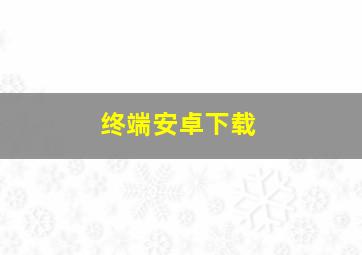 终端安卓下载